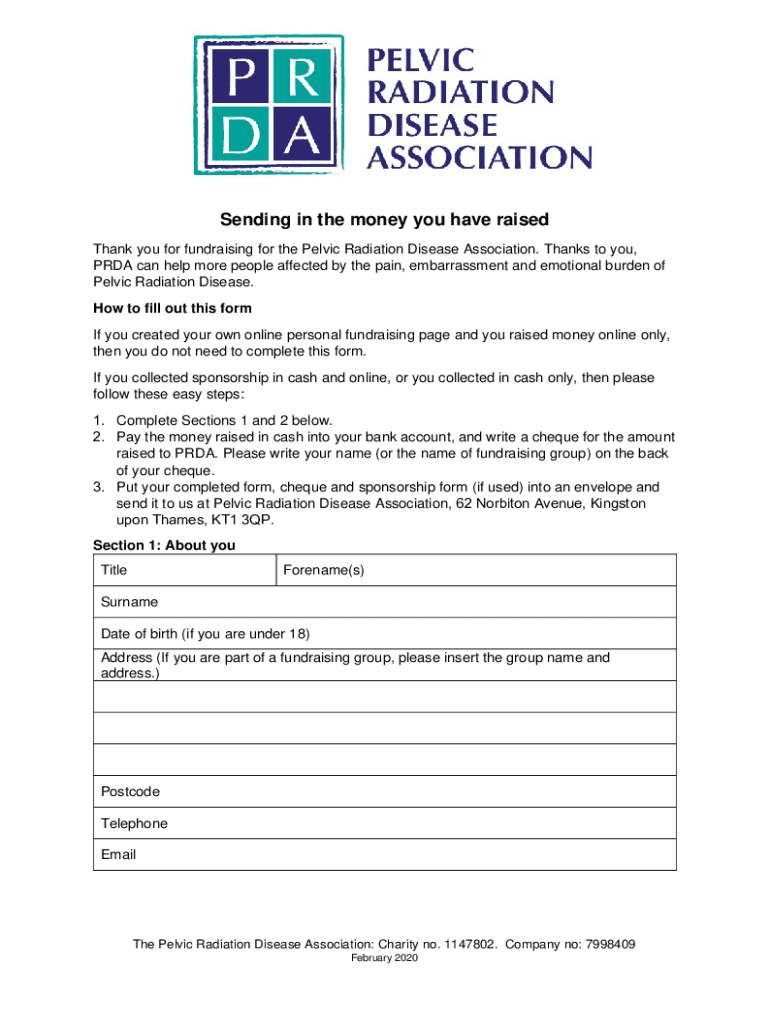 P R
D A

PELVIC RADIATION DISEASE ASSOCIATION

Sending in the money you have raised

Thank you for fundraising for the Pelvic Radiation Disease Association. Thanks to you, PRDA can help more people affected by the pain, embarrassment and emotional burden of Pelvic Radiation Disease.

How to fill out this form

If you created your own online personal fundraising page and you raised money online only, then you do not need to complete this form.

If you collected sponsorship in cash and online, or you collected in cash only, then please follow these easy steps:

1. Complete Sections 1 and 2 below.
2. Pay the money raised in cash into your bank account, and write a cheque for the amount raised to PRDA. Please write your name (or the name of fundraising group) on the back of your cheque.
3. Put your completed form, cheque and sponsorship form (if used) into an envelope and send it to us at Pelvic Radiation Disease Association, 62 Norbiton Avenue, Kingston upon Thames, KT1 3QP.

Section 1: About you

| Title | Forename(s) |
|---|---|
| Surname | |
| Date of birth (if you are under 18) | |
| Address (If you are part of a fundraising group, please insert the group name and address.) | |
| | |
| | |
| | |
| Postcode | |
| Telephone | |
| Email | |

The Pelvic Radiation Disease Association: Charity no. 1147802. Company no: 7998409
February 2020